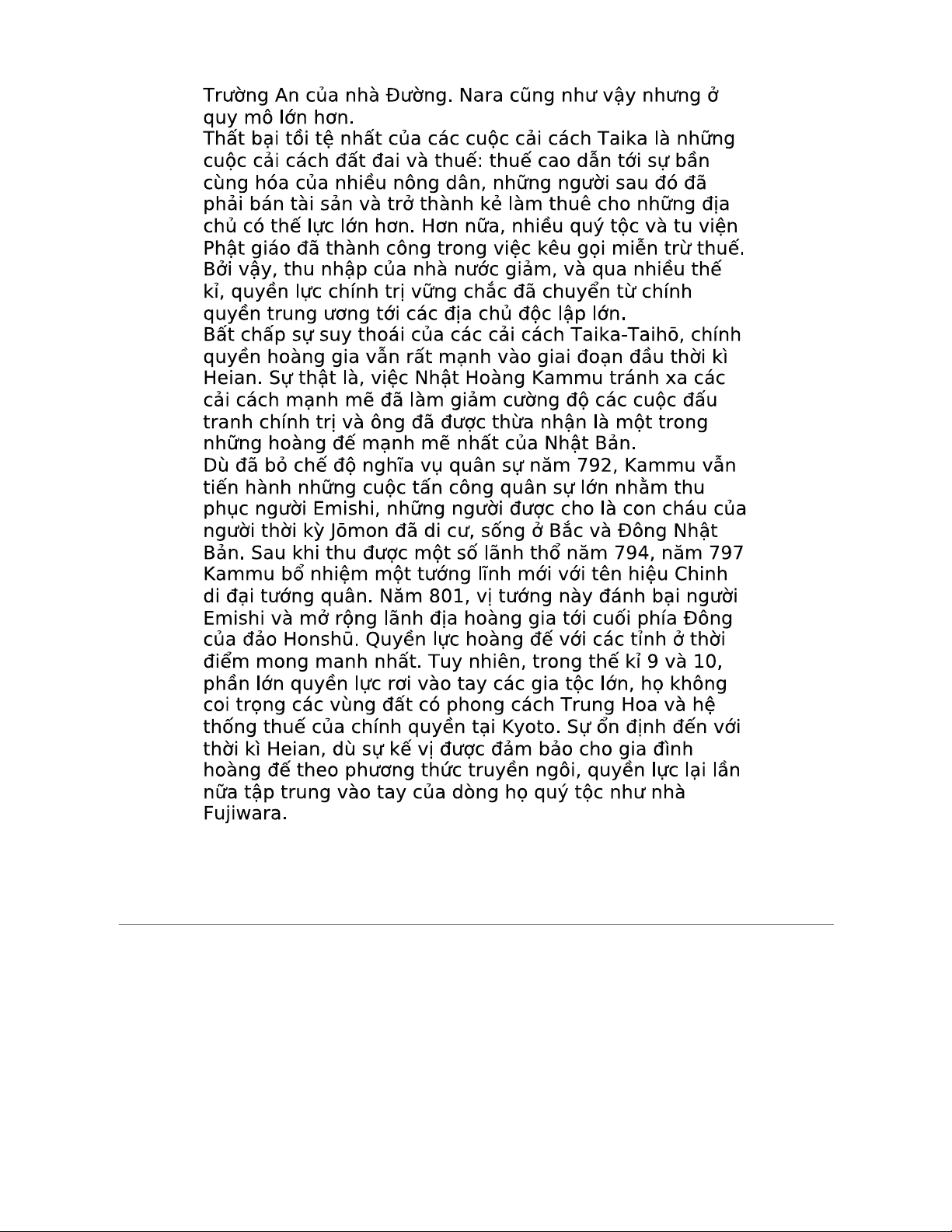 Trường An của nhà Đường. Nara cũng như vậy nhưng ở quy mô lớn hơn.
Thất bại tồi tệ nhất của các cuộc cải cách Taika là những cuộc cải cách đất đai và thuế: thuế cao dẫn tới sự bần cùng hóa của nhiều nông dân, những người sau đó đã phải bán tài sản và trở thành kẻ làm thuê cho những địa chủ có thế lực lớn hơn. Hơn nữa, nhiều quý tộc và tu viện Phật giáo đã thành công trong việc kêu gọi miễn trừ thuế. Bởi vậy, thu nhập của nhà nước giảm, và qua nhiều thế kỉ, quyền lực chính trị vững chắc đã chuyển từ chính quyền trung ương tới các địa chủ độc lập lớn.
Bất chấp sự suy thoái của các cải cách Taika-Taihō, chính quyền hoàng gia vẫn rất mạnh vào giai đoạn đầu thời kì Heian. Sự thật là, việc Nhật Hoàng Kammu tránh xa các cải cách mạnh mẽ đã làm giảm cường độ các cuộc đấu tranh chính trị và ông đã được thừa nhận là một trong những hoàng đế mạnh mẽ nhất của Nhật Bản.
Dù đã bỏ chế độ nghĩa vụ quân sự năm 792, Kammu vẫn tiến hành những cuộc tấn công quân sự lớn nhằm thu phục người Emishi, những người được cho là con cháu của người thời kỳ Jōmon đã di cư, sống ở Bắc và Đông Nhật Bản. Sau khi thu được một số lãnh thổ năm 794, năm 797 Kammu bổ nhiệm một tướng lĩnh mới với tên hiệu Chinh di đại tướng quân. Năm 801, vị tướng này đánh bại người Emishi và mở rộng lãnh địa hoàng gia tới cuối phía Đông của đảo Honshū. Quyền lực hoàng đế với các tỉnh ở thời điểm mong manh nhất. Tuy nhiên, trong thế kỉ 9 và 10, phần lớn quyền lực rơi vào tay các gia tộc lớn, họ không coi trọng các vùng đất có phong cách Trung Hoa và hệ thống thuế của chính quyền tại Kyoto. Sự ổn định đến với thời kì Heian, dù sự kế vị được đảm bảo cho gia đình hoàng đế theo phương thức truyền ngôi, quyền lực lại lần nữa tập trung vào tay của dòng họ quý tộc như nhà Fujiwara.